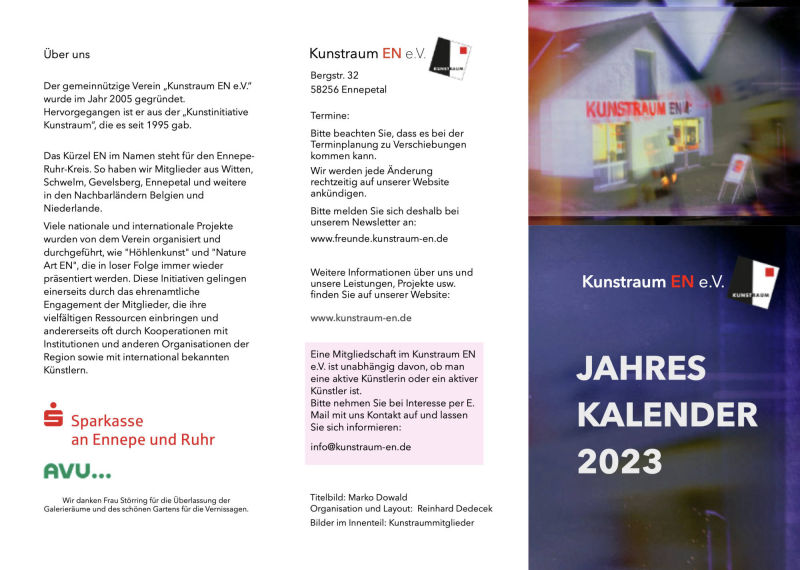 Über uns

Der gemeinnützige Verein „Kunstraum EN e.V." wurde im Jahr 2005 gegründet. Hervorgegangen ist er aus der „Kunstinitiative Kunstraum", die es seit 1995 gab.

Das Kürzel EN im Namen steht für den Ennepe-Ruhr-Kreis. So haben wir Mitglieder aus Witten, Schwelm, Gevelsberg, Ennepetal und weitere in den Nachbarländern Belgien und Niederlande.

Viele nationale und internationale Projekte wurden von dem Verein organisiert und durchgeführt, wie "Höhlenkunst" und "Nature Art EN", die in loser Folge immer wieder präsentiert werden. Diese Initiativen gelingen einerseits durch das ehrenamtliche Engagement der Mitglieder, die ihre vielfältigen Ressourcen einbringen und andererseits oft durch Kooperationen mit Institutionen und anderen Organisationen der Region sowie mit international bekannten Künstlern.

Sparkasse an Ennepe und Ruhr

AVU...

Wir danken Frau Störring für die Überlassung der Galerieräume und des schönen Gartens für die Vernissagen.

Kunstraum EN e.V.
KUNSTRAUM

Bergstr. 32
58256 Ennepetal

Termine:

Bitte beachten Sie, dass es bei der Terminplanung zu Verschiebungen kommen kann.
Wir werden jede Änderung rechtzeitig auf unserer Website ankündigen.
Bitte melden Sie sich deshalb bei unserem Newsletter an:
www.freunde.kunstraum-en.de

Weitere Informationen über uns und unsere Leistungen, Projekte usw. finden Sie auf unserer Website:

www.kunstraum-en.de

Eine Mitgliedschaft im Kunstraum EN e.V. ist unabhängig davon, ob man eine aktive Künstlerin oder ein aktiver Künstler ist.
Bitte nehmen Sie bei Interesse per E. Mail mit uns Kontakt auf und lassen Sie sich informieren:

info@kunstraum-en.de

Titelbild: Marko Dowald
Organisation und Layout: Reinhard Dedecek
Bilder im Innenteil: Kunstraummitglieder

KUNSTRAUM EN

Kunstraum EN e.V.
KUNSTRAUM

JAHRES KALENDER 2023